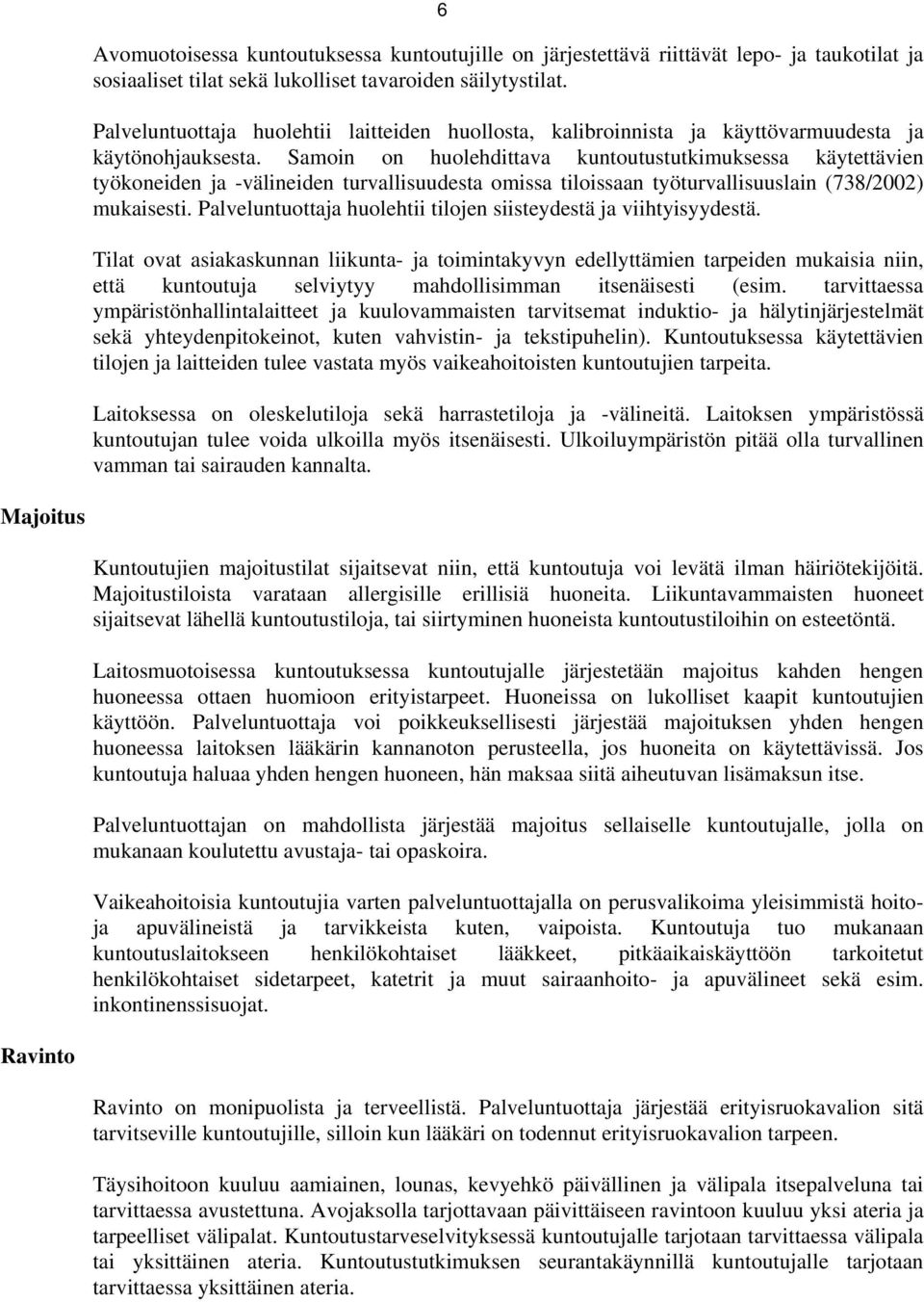 6

Avomuotoisessa kuntoutuksessa kuntoutujille on järjestettävä riittävät lepo- ja taukotilat ja sosiaaliset tilat sekä lukolliset tavaroiden säilytystilat.

Palveluntuottaja huolehtii laitteiden huollosta, kalibroinnista ja käyttövarmuudesta ja käytönohjauksesta. Samoin on huolehdittava kuntoutustutkimuksessa käytettävien työkoneiden ja -välineiden turvallisuudesta omissa tiloissaan työturvallisuuslain (738/2002) mukaisesti. Palveluntuottaja huolehtii tilojen siisteydestä ja viihtyisyydestä.

Tilat ovat asiakaskunnan liikunta- ja toimintakyvyn edellyttämien tarpeiden mukaisia niin, että kuntoutuja selviytyy mahdollisimman itsenäisesti (esim. tarvittaessa ympäristönhallintalaitteet ja kuulovammaisten tarvitsemat induktio- ja hälytinjärjestelmät sekä yhteydenpitokeinot, kuten vahvistin- ja tekstipuhelin). Kuntoutuksessa käytettävien tilojen ja laitteiden tulee vastata myös vaikeahoitoisten kuntoutujien tarpeita.

Laitoksessa on oleskelutiloja sekä harrastetiloja ja -välineitä. Laitoksen ympäristössä kuntoutujan tulee voida ulkoilla myös itsenäisesti. Ulkoiluympäristön pitää olla turvallinen vamman tai sairauden kannalta.

Majoitus

Kuntoutujien majoitustilat sijaitsevat niin, että kuntoutuja voi levätä ilman häiriötekijöitä. Majoitustiloista varataan allergisille erillisiä huoneita. Liikuntavammaisten huoneet sijaitsevat lähellä kuntoutustiloja, tai siirtyminen huoneista kuntoutustiloihin on esteetöntä.

Laitosmuotoisessa kuntoutuksessa kuntoutujalle järjestetään majoitus kahden hengen huoneessa ottaen huomioon erityistarpeet. Huoneissa on lukolliset kaapit kuntoutujien käyttöön. Palveluntuottaja voi poikkeuksellisesti järjestää majoituksen yhden hengen huoneessa laitoksen lääkärin kannanoton perusteella, jos huoneita on käytettävissä. Jos kuntoutuja haluaa yhden hengen huoneen, hän maksaa siitä aiheutuvan lisämaksun itse.

Palveluntuottajan on mahdollista järjestää majoitus sellaiselle kuntoutujalle, jolla on mukanaan koulutettu avustaja- tai opaskoira.

Vaikeahoitoisia kuntoutujia varten palveluntuottajalla on perusvalikoima yleisimmistä hoito- ja apuvälineistä ja tarvikkeista kuten, vaipoista. Kuntoutuja tuo mukanaan kuntoutuslaitokseen henkilökohtaiset lääkkeet, pitkäaikaiskäyttöön tarkoitetut henkilökohtaiset sidetarpeet, katetrit ja muut sairaanhoito- ja apuvälineet sekä esim. inkontinenssisuojat.

Ravinto

Ravinto on monipuolista ja terveellistä. Palveluntuottaja järjestää erityisruokavalion sitä tarvitseville kuntoutujille, silloin kun lääkäri on todennut erityisruokavalion tarpeen.

Täysihoitoon kuuluu aamiainen, lounas, kevyehkö päivällinen ja välipala itsepalveluna tai tarvittaessa avustettuna. Avojaksolla tarjottavaan päivittäiseen ravintoon kuuluu yksi ateria ja tarpeelliset välipalat. Kuntoutustarveselvityksessä kuntoutujalle tarjotaan tarvittaessa välipala tai yksittäinen ateria. Kuntoutustutkimuksen seurantakäynnillä kuntoutujalle tarjotaan tarvittaessa yksittäinen ateria.